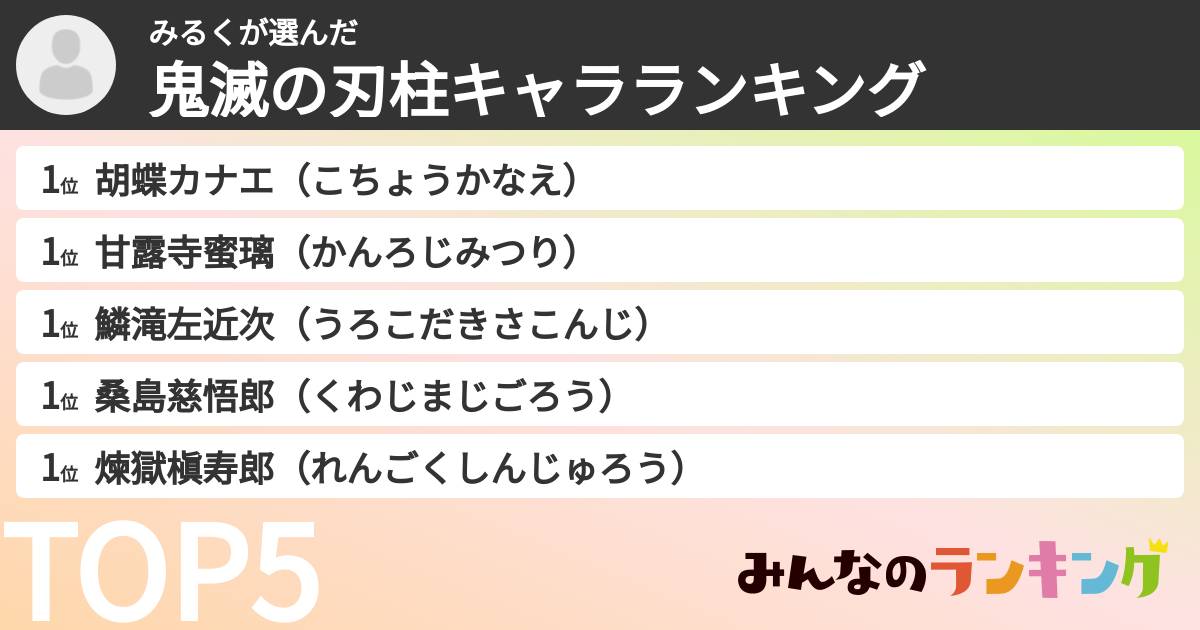 みるくが選んだ
鬼滅の刃柱キャラランキング

1位 胡蝶カナエ（こちょうかなえ）
1位 甘露寺蜜璃（かんろじみつり）
1位 鱗滝左近次（うろこだきさこんじ）
1位 桑島慈悟郎（くわじまじごろう）
1位 煉獄槇寿郎（れんごくしんじゅろう）

TOP5

みんなのランキング